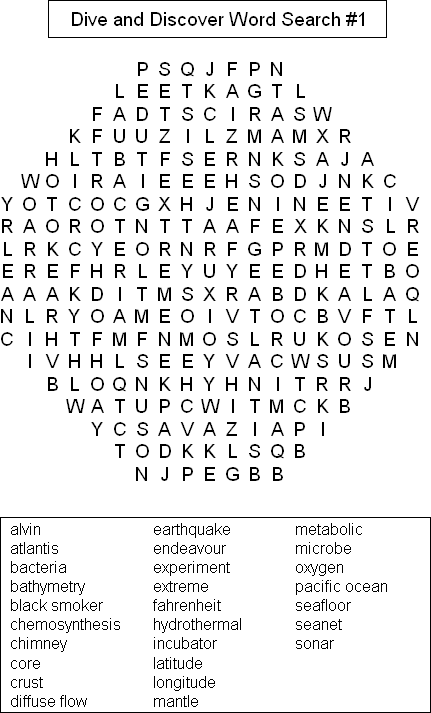 Dive and Discover Word Search #1

P S Q J F P N
L E E T K A G T L
F A D T S C I R A S W
K F U U Z I L Z M A M X R
H L T B T F S E R N K S A J A
W O I R A I E E E H S O D J N K C
Y O T C O C G X H J E N I N E E T I V
R A O R O T N T T A A F E X K N S L R
L R K C Y E O R N R F G P R M D T O E
E R E F H R L E Y U Y E E D H E T B O
A A A K D I T M S X R A B D K A L A Q
N L R Y O A M E O I V T O C B V F T L
C I H T F M F N M O S L R U K O S E N
I V H H L S E E Y V A C W S U S M
B L O Q N K H Y H N I T R R J
W A T U P C W I T M C K B
Y C S A V A Z I A P I
T O D K K L S Q B
N J P E G B B

alvin
atlantis
bacteria
bathymetry
black smoker
chemosynthesis
chimney
core
crust
diffuse flow

earthquake
endeavour
experiment
extreme
fahrenheit
hydrothermal
incubator
latitude
longitude
mantle

metabolic
microbe
oxygen
pacific ocean
seafloor
seanet
sonar